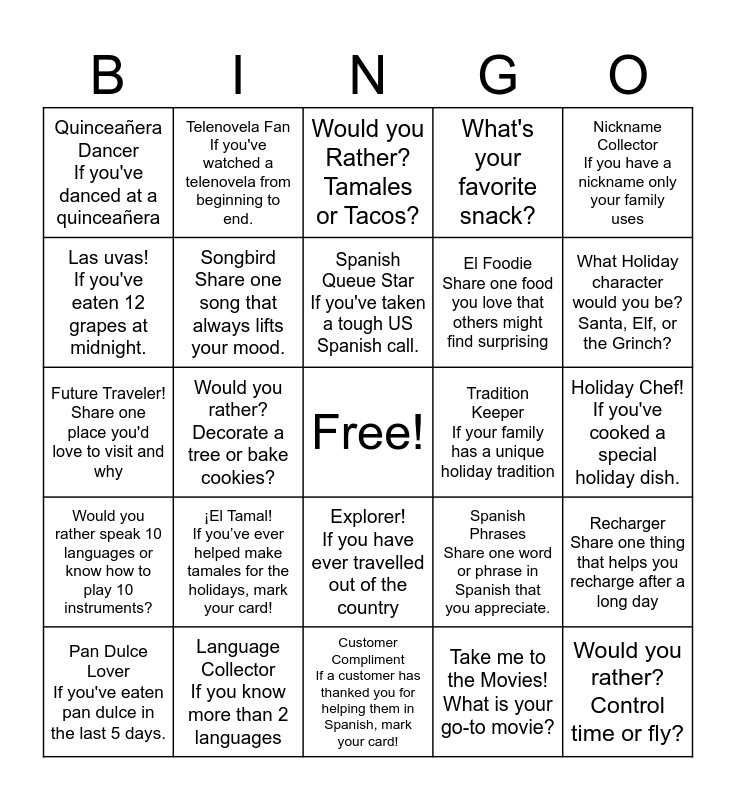 | B | I | N | G | O |
|---|---|---|---|---|
| Quinceañera Dancer If you've danced at a quinceañera | Telenovela Fan If you've watched a telenovela from beginning to end. | Would you Rather? Tamales or Tacos? | What's your favorite snack? | Nickname Collector If you have a nickname only your family uses |
| Las uvas! If you've eaten 12 grapes at midnight. | Songbird Share one song that always lifts your mood. | Spanish Queue Star If you've taken a tough US Spanish call. | El Foodie Share one food you love that others might find surprising | What Holiday character would you be? Santa, Elf, or the Grinch? |
| Future Traveler! Share one place you'd love to visit and why | Would you rather? Decorate a tree or bake cookies? | Free! | Tradition Keeper If your family has a unique holiday tradition | Holiday Chef! If you've cooked a special holiday dish. |
| Would you rather speak 10 languages or know how to play 10 instruments? | ¡El Tamal! If you've ever helped make tamales for the holidays, mark your card! | Explorer! If you have ever travelled out of the country | Spanish Phrases Share one word or phrase in Spanish that you appreciate. | Recharger Share one thing that helps you recharge after a long day |
| Pan Dulce Lover If you've eaten pan dulce in the last 5 days. | Language Collector If you know more than 2 languages | Customer Compliment If a customer has thanked you for helping them in Spanish, mark your card! | Take me to the Movies! What is your go-to movie? | Would you rather? Control time or fly? |